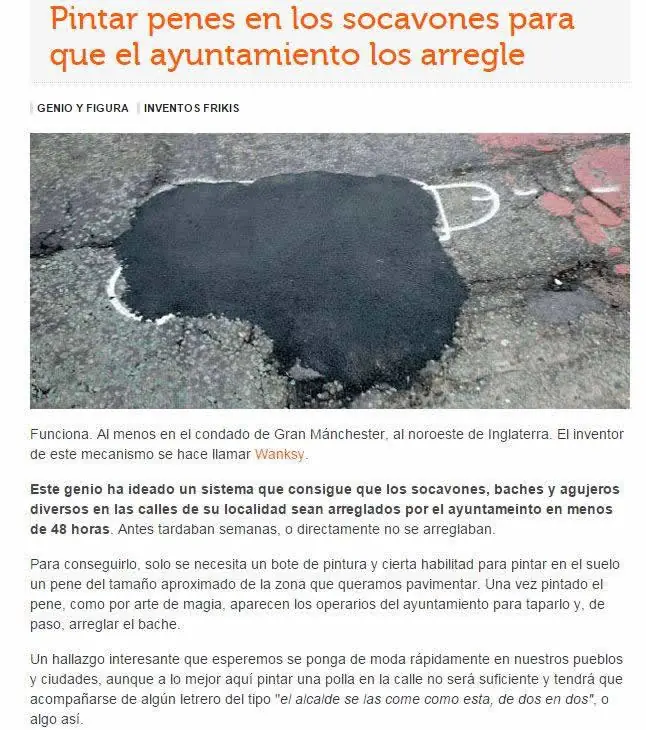 Pintar penes en los socavones para que el ayuntamiento los arregle

GENIO Y FIGURA INVENTOS FRIKIS

Funciona. Al menos en el condado de Gran Mánchester, al noroeste de Inglaterra. El inventor de este mecanismo se hace llamar Wanksy.

Este genio ha ideado un sistema que consigue que los socavones, baches y agujeros diversos en las calles de su localidad sean arreglados por el ayuntameinto en menos de 48 horas. Antes tardaban semanas, o directamente no se arreglaban.

Para conseguirlo, solo se necesita un bote de pintura y cierta habilitad para pintar en el suelo un pene del tamaño aproximado de la zona que queramos pavimentar. Una vez pintado el pene, como por arte de magia, aparecen los operarios del ayuntamiento para taparlo y, de paso, arreglar el bache.

Un hallazgo interesante que esperemos se ponga de moda rápidamente en nuestros pueblos y ciudades, aunque a lo mejor aquí pintar una polla en la calle no será suficiente y tendrá que acompañarse de algún letrero del tipo "el alcalde se las come como esta, de dos en dos", o algo así.